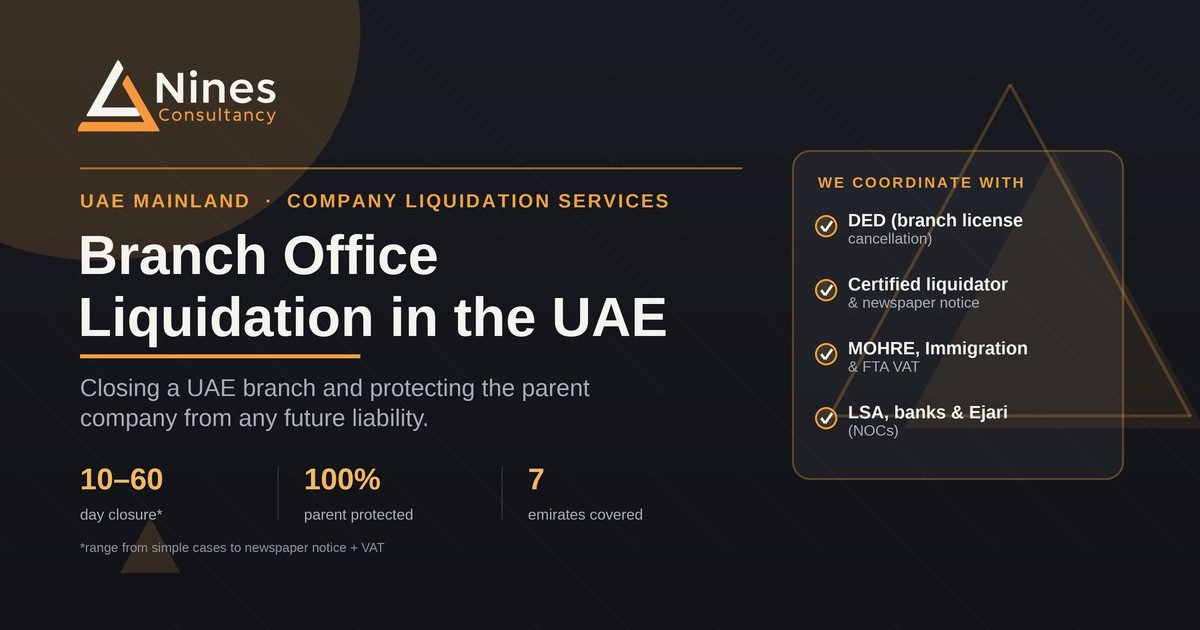 Nines
Consultancy

UAE MAINLAND · COMPANY LIQUIDATION SERVICES

Branch Office Liquidation in the UAE

Closing a UAE branch and protecting the parent company from any future liability.

10–60
day closure*

100%
parent protected

7
emirates covered

*range from simple cases to newspaper notice + VAT

WE COORDINATE WITH

DED (branch license cancellation)

Certified liquidator & newspaper notice

MOHRE, Immigration & FTA VAT

LSA, banks & Ejari (NOCs)